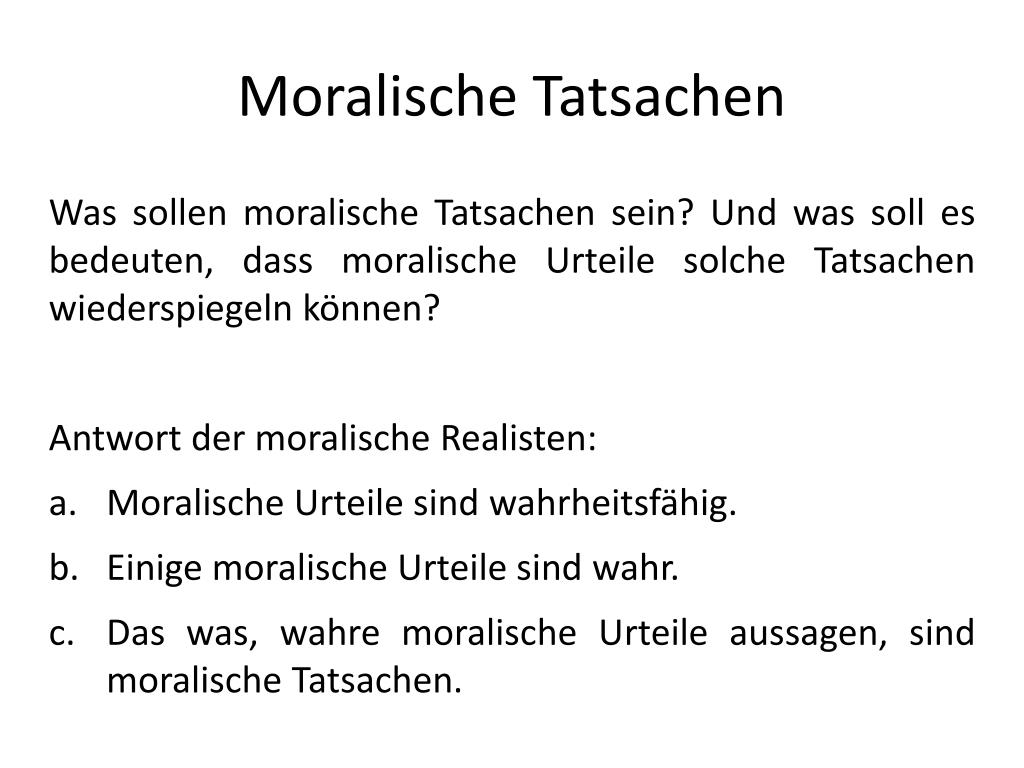 Moralische Tatsachen

Was sollen moralische Tatsachen sein? Und was soll es bedeuten, dass moralische Urteile solche Tatsachen wiederspiegeln können?

Antwort der moralische Realisten:

a. Moralische Urteile sind wahrheitsfähig.
b. Einige moralische Urteile sind wahr.
c. Das was, wahre moralische Urteile aussagen, sind moralische Tatsachen.